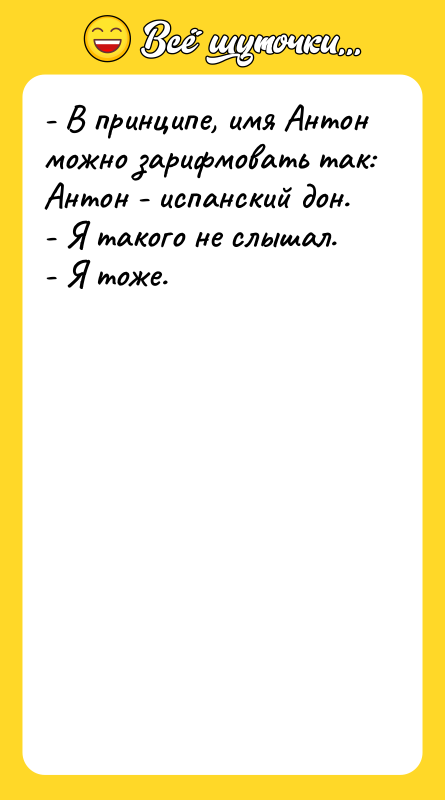 Всё шуточки...

- В принципе, имя Антон можно зарифмовать так: Антон - испанский дон.
- Я такого не слышал.
- Я тоже.